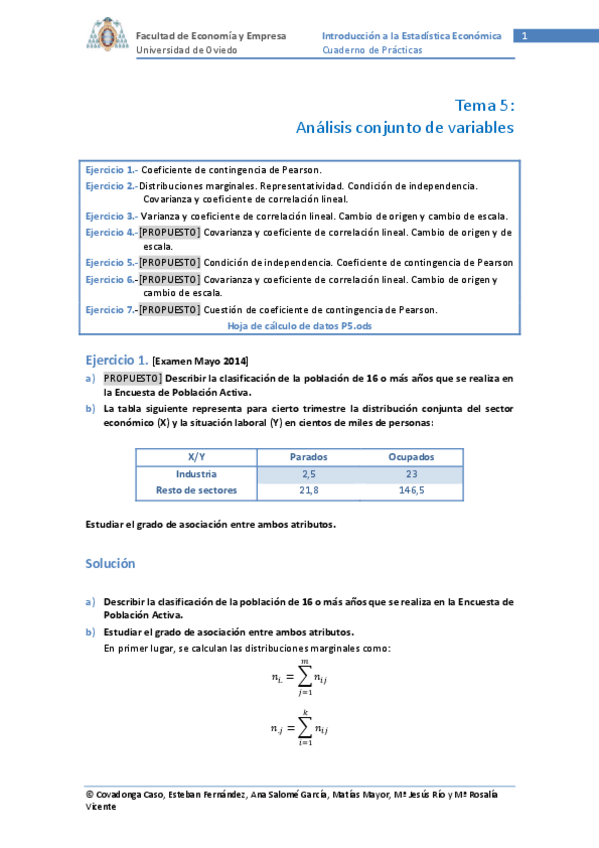 Facultad de Economía y Empresa
Universidad de Oviedo

Introducción a la Estadística Económica
Cuaderno de Prácticas

1

Tema 5:
Análisis conjunto de variables

Ejercicio 1.- Coeficiente de contingencia de Pearson.
Ejercicio 2.- Distribuciones marginales. Representatividad. Condición de independencia. Covarianza y coeficiente de correlación lineal.
Ejercicio 3.- Varianza y coeficiente de correlación lineal. Cambio de origen y cambio de escala.
Ejercicio 4.- [PROPUESTO] Covarianza y coeficiente de correlación lineal. Cambio de origen y de escala.
Ejercicio 5.- [PROPUESTO] Condición de independencia. Coeficiente de contingencia de Pearson
Ejercicio 6.- [PROPUESTO] Covarianza y coeficiente de correlación lineal. Cambio de origen y cambio de escala.
Ejercicio 7.- [PROPUESTO] Cuestión de coeficiente de contingencia de Pearson.
Hoja de cálculo de datos P5.ods

Ejercicio 1. [Examen Mayo 2014]

a) PROPUESTO Describir la clasificación de la población de 16 o más años que se realiza en la Encuesta de Población Activa.

b) La tabla siguiente representa para cierto trimestre la distribución conjunta del sector económico (X) y la situación laboral (Y) en cientos de miles de personas:

| X/Y | Parados | Ocupados |
|---|---|---|
| Industria | 2,5 | 23 |
| Resto de sectores | 21,8 | 146,5 |

Estudiar el grado de asociación entre ambos atributos.

Solución

a) Describir la clasificación de la población de 16 o más años que se realiza en la Encuesta de Población Activa.

b) Estudiar el grado de asociación entre ambos atributos.
En primer lugar, se calculan las distribuciones marginales como:

$n_{i.} = \sum_{j=1}^{m} n_{ij}$

$n_{.j} = \sum_{i=1}^{k} n_{ij}$

© Covadonga Caso, Esteban Fernández, Ana Salomé García, Matías Mayor, Mª Jesús Río y Mª Rosalía Vicente